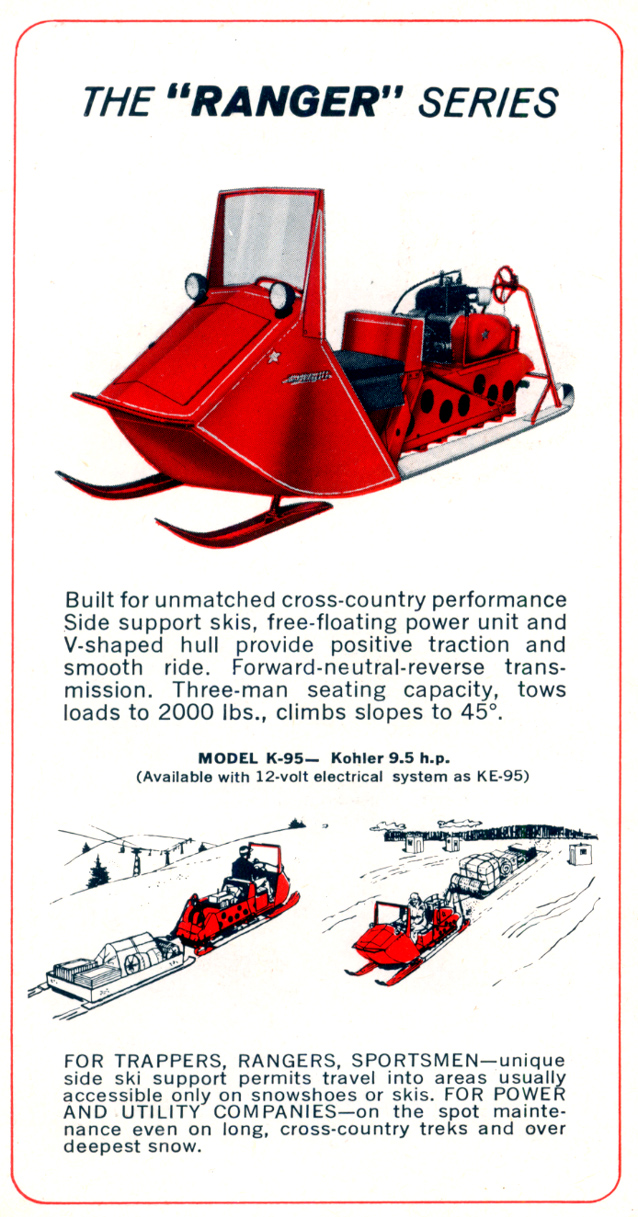 THE "RANGER" SERIES

Built for unmatched cross-country performance Side support skis, free-floating power unit and V-shaped hull provide positive traction and smooth ride. Forward-neutral-reverse transmission. Three-man seating capacity, tows loads to 2000 lbs., climbs slopes to 45°.

MODEL K-95— Kohler 9.5 h.p.
(Available with 12-volt electrical system as KE-95)

FOR TRAPPERS, RANGERS, SPORTSMEN—unique side ski support permits travel into areas usually accessible only on snowshoes or skis. FOR POWER AND UTILITY COMPANIES—on the spot maintenance even on long, cross-country treks and over deepest snow.